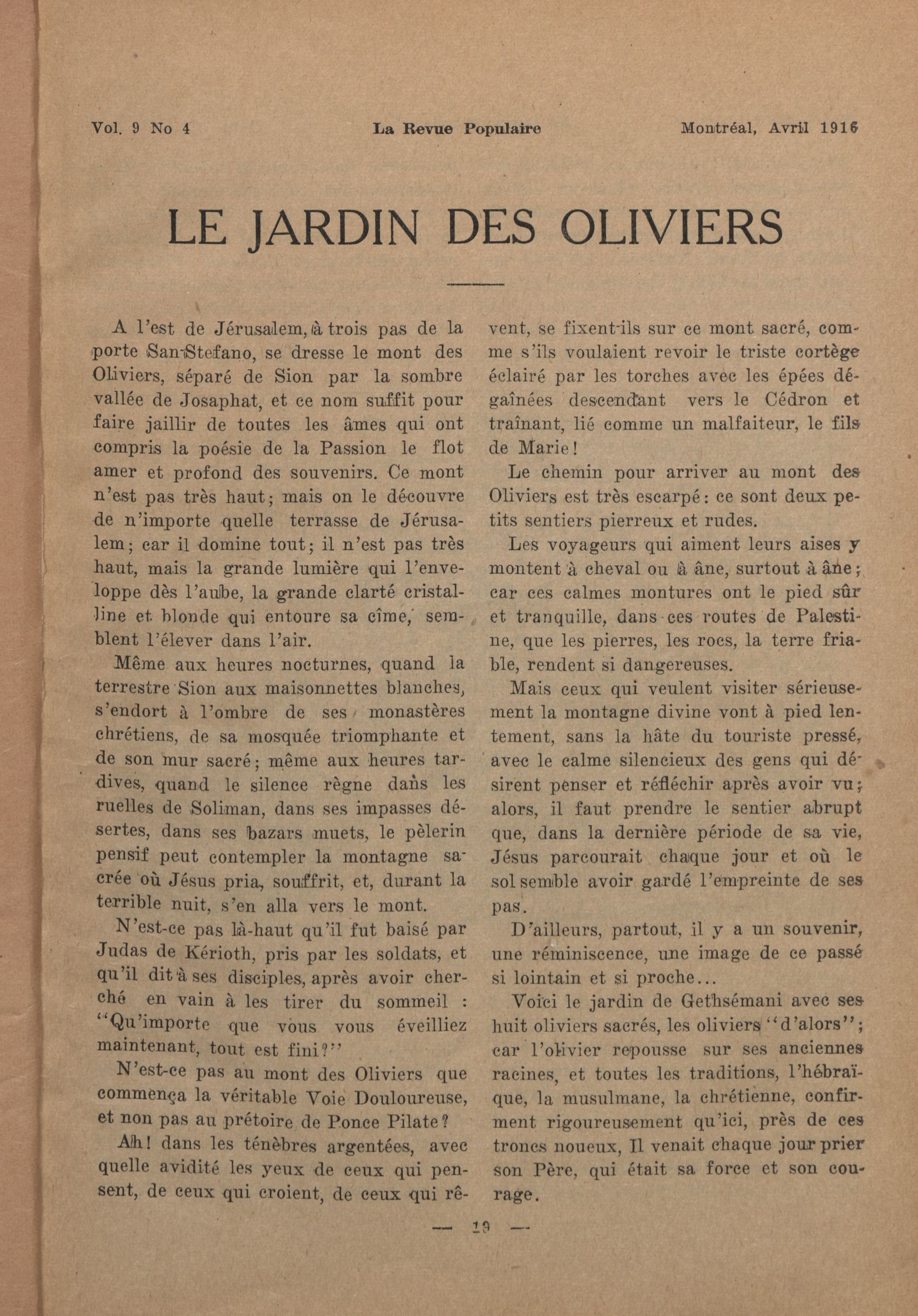 Vol. 9 No 4 La Revue Populaire Montréal, Avril 1916

LE JARDIN DES OLIVIERS

A l'est de Jérusalem, à trois pas de la porte San-Stefano, se dresse le mont des Oliviers, séparé de Sion par la sombre vallée de Josaphat, et ce nom suffit pour faire jaillir de toutes les âmes qui ont compris la poésie de la Passion le flot amer et profond des souvenirs. Ce mont n'est pas très haut; mais on le découvre de n'importe quelle terrasse de Jérusalem; car il domine tout; il n'est pas très haut, mais la grande lumière qui l'enveloppe dès l'aube, la grande clarté cristalline et blonde qui entoure sa cîme, semblent l'élever dans l'air.

Même aux heures nocturnes, quand la terrestre Sion aux maisonnettes blanches, s'endort à l'ombre de ses monastères chrétiens, de sa mosquée triomphante et de son mur sacré; même aux heures tardives, quand le silence règne dans les ruelles de Soliman, dans ses impasses désertes, dans ses bazars muets, le pèlerin pensif peut contempler la montagne sacrée où Jésus pria, souffrit, et, durant la terrible nuit, s'en alla vers le mont.

N'est-ce pas là-haut qu'il fut baisé par Judas de Kérioth, pris par les soldats, et qu'il dit à ses disciples, après avoir cherché en vain à les tirer du sommeil : "Qu'importe que vous vous éveilliez maintenant, tout est fini?"

N'est-ce pas au mont des Oliviers que commença la véritable Voie Douloureuse, et non pas au prétoire de Ponce Pilate?

Ah! dans les ténèbres argentées, avec quelle avidité les yeux de ceux qui pensent, de ceux qui croient, de ceux qui rêvent, se fixent-ils sur ce mont sacré, comme s'ils voulaient revoir le triste cortège éclairé par les torches avec les épées dégaînées descendant vers le Cédron et traînant, lié comme un malfaiteur, le fils de Marie!

Le chemin pour arriver au mont des Oliviers est très escarpé: ce sont deux petits sentiers pierreux et rudes.

Les voyageurs qui aiment leurs aises y montent à cheval ou à âne, surtout à âne; car ces calmes montures ont le pied sûr et tranquille, dans ces routes de Palestine, que les pierres, les rocs, la terre friable, rendent si dangereuses.

Mais ceux qui veulent visiter sérieusement la montagne divine vont à pied lentement, sans la hâte du touriste pressé, avec le calme silencieux des gens qui désirent penser et réfléchir après avoir vu; alors, il faut prendre le sentier abrupt que, dans la dernière période de sa vie, Jésus parcourait chaque jour et où le sol semble avoir gardé l'empreinte de ses pas.

D'ailleurs, partout, il y a un souvenir, une réminiscence, une image de ce passé si lointain et si proche...

Voici le jardin de Gethsémani avec ses huit oliviers sacrés, les oliviers "d'alors"; car l'olivier repousse sur ses anciennes racines, et toutes les traditions, l'hébraïque, la musulmane, la chrétienne, confirment rigoureusement qu'ici, près de ces troncs noueux, Il venait chaque jour prier son Père, qui était sa force et son courage.

— 19 —